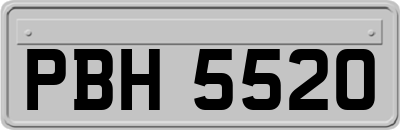 PBH 5520